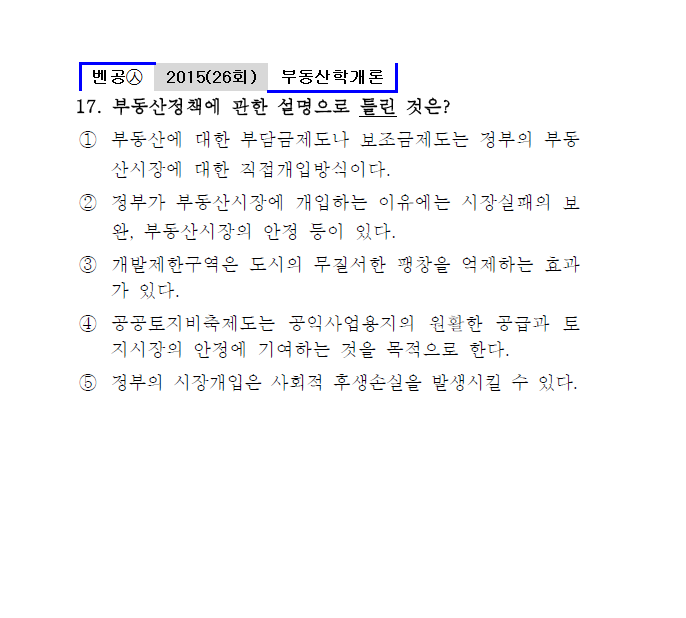 벤공㉦ 2015(26회) 부동산학개론

17. 부동산정책에 관한 설명으로 틀린 것은?

① 부동산에 대한 부담금제도나 보조금제도는 정부의 부동산시장에 대한 직접개입방식이다.

② 정부가 부동산시장에 개입하는 이유에는 시장실패의 보완, 부동산시장의 안정 등이 있다.

③ 개발제한구역은 도시의 무질서한 팽창을 억제하는 효과가 있다.

④ 공공토지비축제도는 공익사업용지의 원활한 공급과 토지시장의 안정에 기여하는 것을 목적으로 한다.

⑤ 정부의 시장개입은 사회적 후생손실을 발생시킬 수 있다.